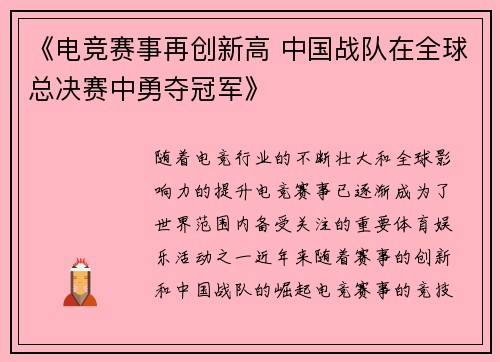 《电竞赛事再创新高 中国战队在全球总决赛中勇夺冠军》

随着电竞行业的不断壮大和全球影响力的提升电竞赛事已逐渐成为了世界范围内备受关注的重要体育娱乐活动之一近年来随着赛事的创新和中国战队的崛起电竞赛事的竞技